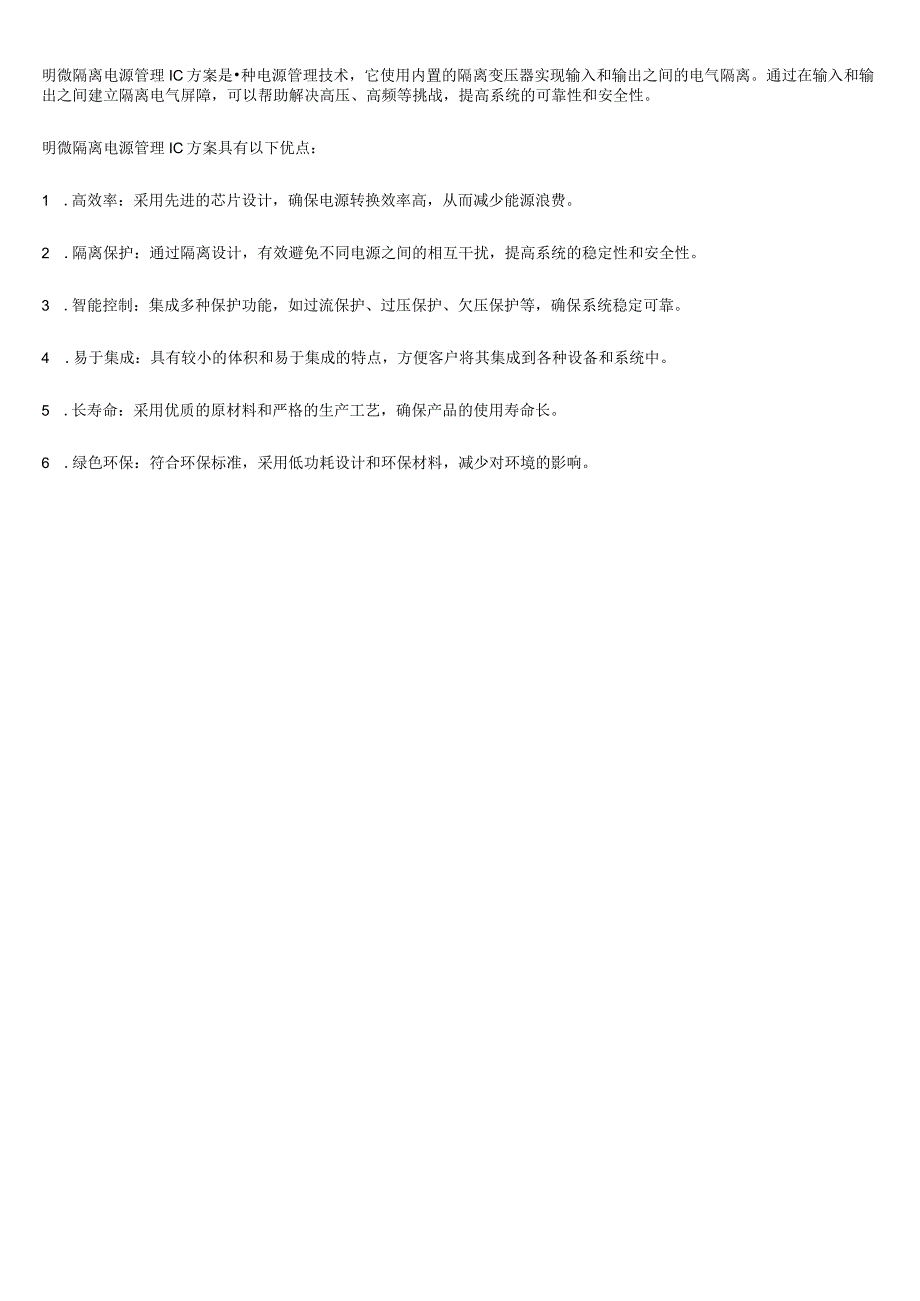 明微隔离电源管理IC方案是•种电源管理技术，它使用内置的隔离变压器实现输入和输出之间的电气隔离。通过在输入和输出之间建立隔离电气屏障，可以帮助解决高压、高频等挑战，提高系统的可靠性和安全性。

明微隔离电源管理IC方案具有以下优点：

1 .高效率：采用先进的芯片设计，确保电源转换效率高，从而减少能源浪费。

2 .隔离保护：通过隔离设计，有效避免不同电源之间的相互干扰，提高系统的稳定性和安全性。

3 .智能控制：集成多种保护功能，如过流保护、过压保护、欠压保护等，确保系统稳定可靠。

4 .易于集成：具有较小的体积和易于集成的特点，方便客户将其集成到各种设备和系统中。

5 .长寿命：采用优质的原材料和严格的生产工艺，确保产品的使用寿命长。

6 .绿色环保：符合环保标准，采用低功耗设计和环保材料，减少对环境的影响。